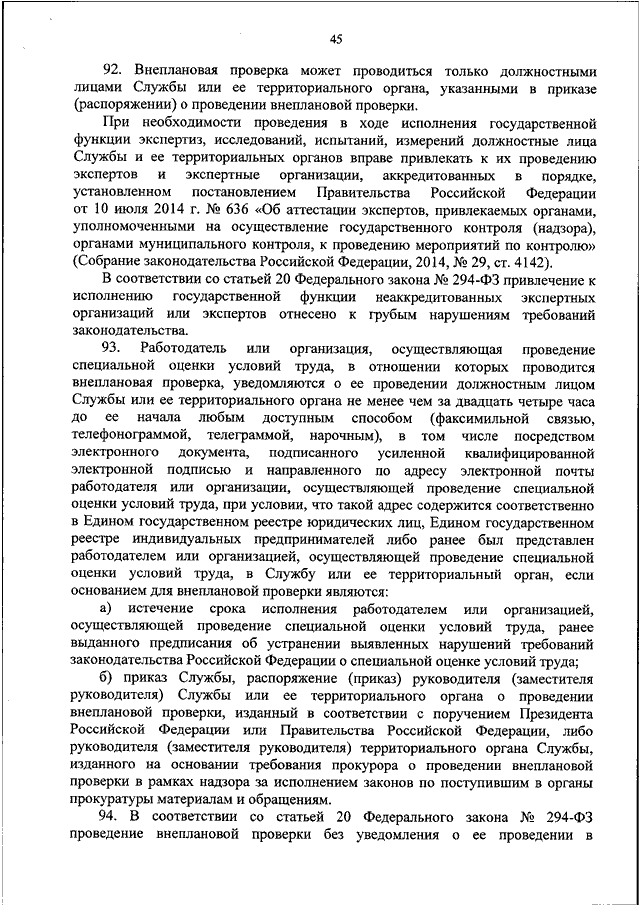 45

92. Внеплановая проверка может проводиться только должностными лицами Службы или ее территориального органа, указанными в приказе (распоряжении) о проведении внеплановой проверки.

При необходимости проведения в ходе исполнения государственной функции экспертиз, исследований, испытаний, измерений должностные лица Службы и ее территориальных органов вправе привлекать к их проведению экспертов и экспертные организации, аккредитованных в порядке, установленном постановлением Правительства Российской Федерации от 10 июля 2014 г. № 636 «Об аттестации экспертов, привлекаемых органами, уполномоченными на осуществление государственного контроля (надзора), органами муниципального контроля, к проведению мероприятий по контролю» (Собрание законодательства Российской Федерации, 2014, № 29, ст. 4142).

В соответствии со статьей 20 Федерального закона № 294-ФЗ привлечение к исполнению государственной функции неаккредитованных экспертных организаций или экспертов отнесено к грубым нарушениям требований законодательства.

93. Работодатель или организация, осуществляющая проведение специальной оценки условий труда, в отношении которых проводится внеплановая проверка, уведомляются о ее проведении должностным лицом Службы или ее территориального органа не менее чем за двадцать четыре часа до ее начала любым доступным способом (факсимильной связью, телефонограммой, телеграммой, нарочным), в том числе посредством электронного документа, подписанного усиленной квалифицированной электронной подписью и направленного по адресу электронной почты работодателя или организации, осуществляющей проведение специальной оценки условий труда, при условии, что такой адрес содержится соответственно в Едином государственном реестре юридических лиц, Едином государственном реестре индивидуальных предпринимателей либо ранее был представлен работодателем или организацией, осуществляющей проведение специальной оценки условий труда, в Службу или ее территориальный орган, если основанием для внеплановой проверки являются:

а) истечение срока исполнения работодателем или организацией, осуществляющей проведение специальной оценки условий труда, ранее выданного предписания об устранении выявленных нарушений требований законодательства Российской Федерации о специальной оценке условий труда;

б) приказ Службы, распоряжение (приказ) руководителя (заместителя руководителя) Службы или ее территориального органа о проведении внеплановой проверки, изданный в соответствии с поручением Президента Российской Федерации или Правительства Российской Федерации, либо руководителя (заместителя руководителя) территориального органа Службы, изданного на основании требования прокурора о проведении внеплановой проверки в рамках надзора за исполнением законов по поступившим в органы прокуратуры материалам и обращениям.

94. В соответствии со статьей 20 Федерального закона № 294-ФЗ проведение внеплановой проверки без уведомления о ее проведении в